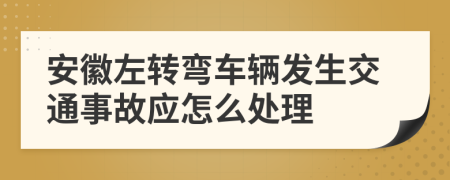 安徽左转弯车辆发生交通事故应怎么处理